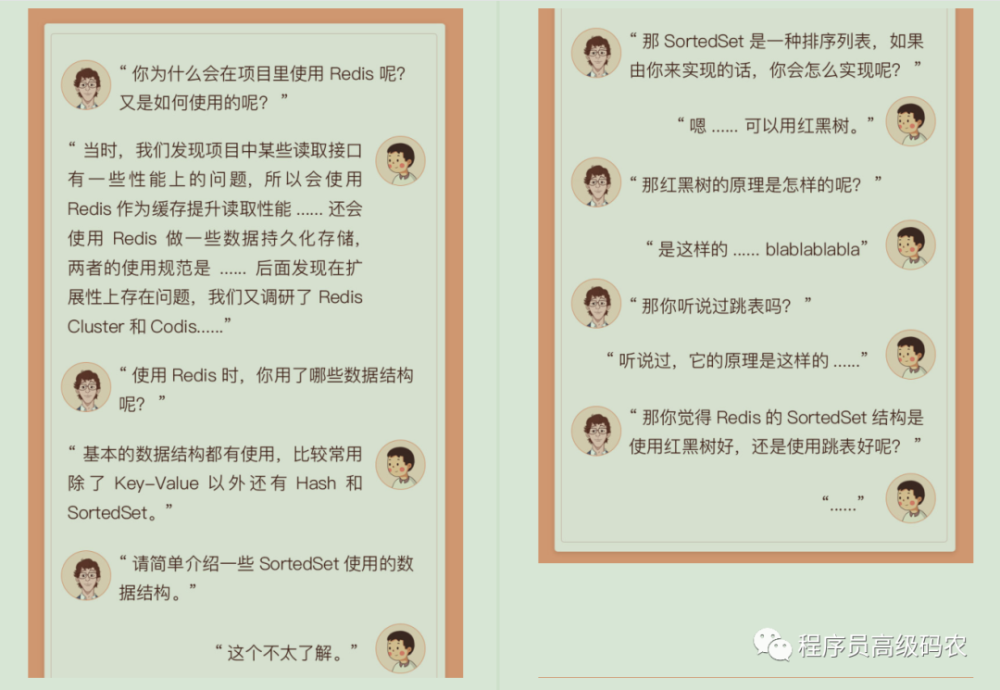 “ 你为什么会在项目里使用 Redis 呢？又是如何使用的呢？ ”

“ 当时，我们发现项目中某些读取接口有一些性能上的问题，所以会使用 Redis 作为缓存提升读取性能 ...... 还会使用 Redis 做一些数据持久化存储，两者的使用规范是 ...... 后面发现在扩展性上存在问题，我们又调研了 Redis Cluster 和 Codis......”

“ 使用 Redis 时，你用了哪些数据结构呢？ ”

“ 基本的数据结构都有使用，比较常用除了 Key-Value 以外还有 Hash 和 SortedSet。”

“ 请简单介绍一些 SortedSet 使用的数据结构。”

“ 这个不太了解。”

“ 那 SortedSet 是一种排序列表，如果由你来实现的话，你会怎么实现呢？ ”

“ 嗯 ...... 可以用红黑树。”

“ 那红黑树的原理是怎样的呢？ ”

“ 是这样的 ...... blablablabla”

“ 那你听说过跳表吗？ ”

“ 听说过，它的原理是这样的 ......”

“ 那你觉得 Redis 的 SortedSet 结构是使用红黑树好，还是使用跳表好呢？ ”

“......”

程序员高级码农